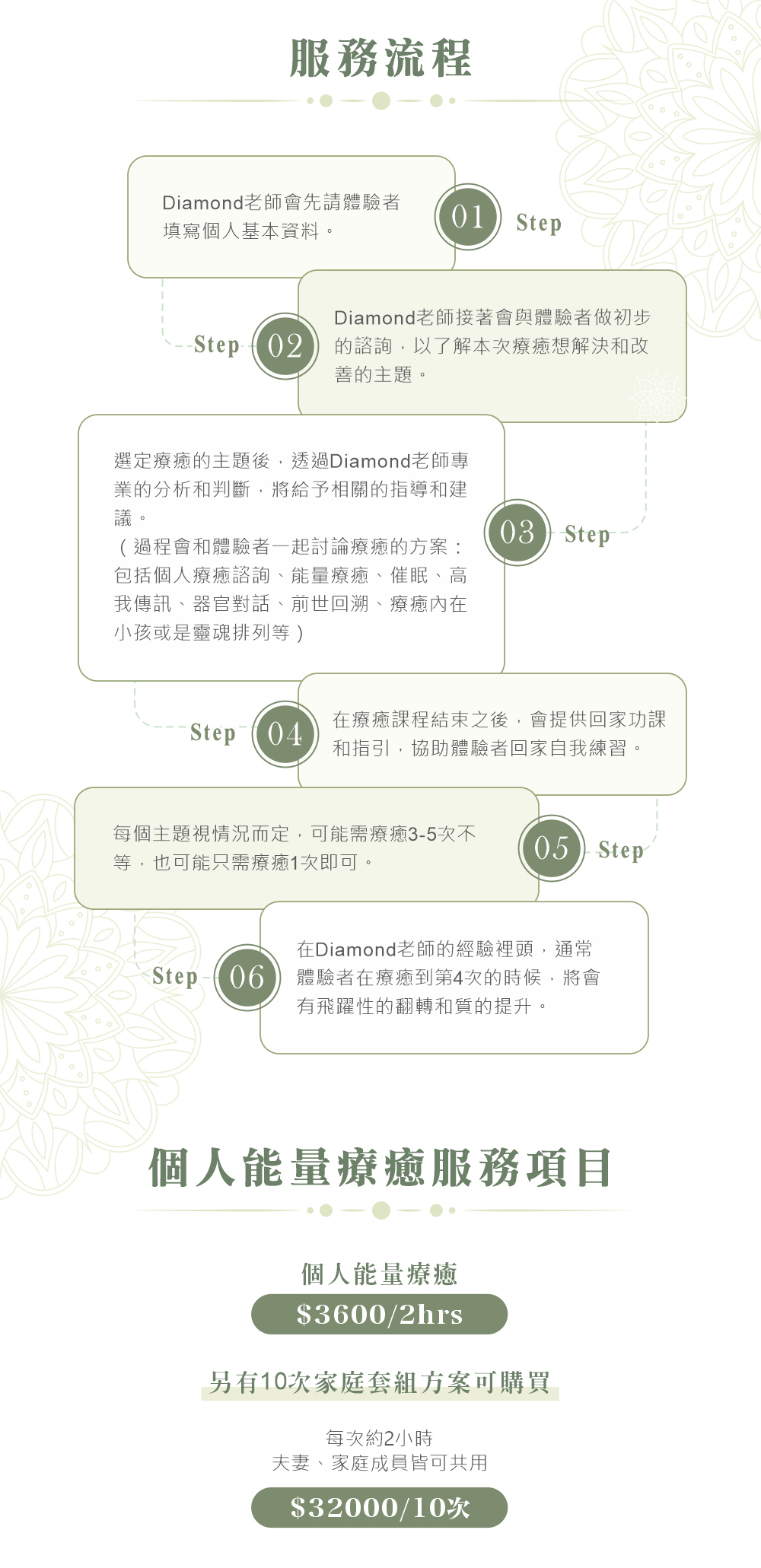 服務流程

Diamond老師會先請體驗者填寫個人基本資料。

01 Step

Step 02

Diamond老師接著會與體驗者做初步的諮詢，以了解本次療癒想解決和改善的主題。

選定療癒的主題後，透過Diamond老師專業的分析和判斷，將給予相關的指導和建議。
（過程會和體驗者一起討論療癒的方案：包括個人療癒諮詢、能量療癒、催眠、高我傳訊、器官對話、前世回溯、療癒內在小孩或是靈魂排列等）

03 Step

Step 04

在療癒課程結束之後，會提供回家功課和指引，協助體驗者回家自我練習。

每個主題視情況而定，可能需療癒3-5次不等，也可能只需療癒1次即可。

05 Step

Step 06

在Diamond老師的經驗裡頭，通常體驗者在療癒到第4次的時候，將會有飛躍性的翻轉和質的提升。

個人能量療癒服務項目

個人能量療癒

$3600/2hrs

另有10次家庭套組方案可購買

每次約2小時
夫妻、家庭成員皆可共用

$32000/10次